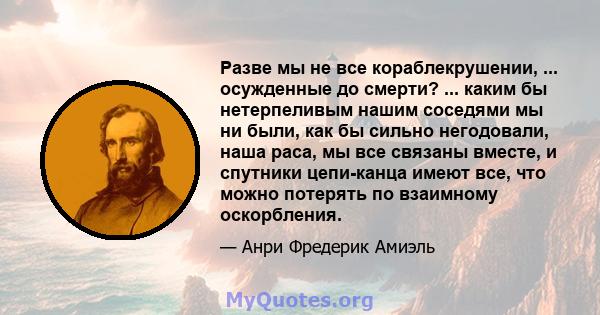 Разве мы не все кораблекрушении, ... осужденные до смерти? ... каким бы нетерпеливым нашим соседями мы ни были, как бы сильно негодовали, наша раса, мы все связаны вместе, и спутники цепи-канца имеют все, что можно потерять по взаимному оскорбления.

— Анри Фредерик Амиэль

MyQuotes.org